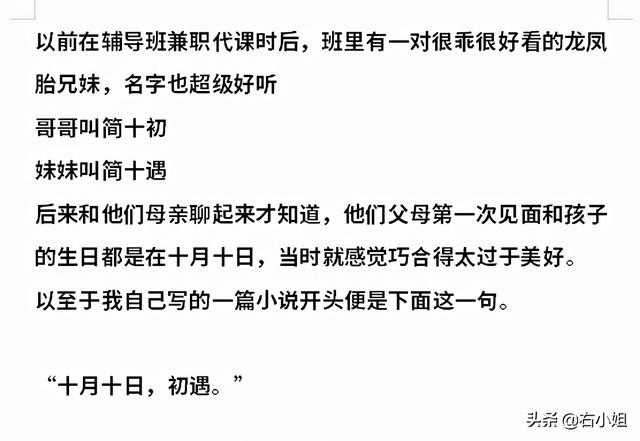 以前在辅导班兼职代课时后，班里有一对很乖很好看的龙凤胎兄妹，名字也超级好听
哥哥叫简十初
妹妹叫简十遇
后来和他们母亲聊起来才知道，他们父母第一次见面和孩子的生日都是在十月十日，当时就感觉巧合得太过于美好。
以至于我自己写的一篇小说开头便是下面这一句。

“十月十日，初遇。”

头条 @右小姐